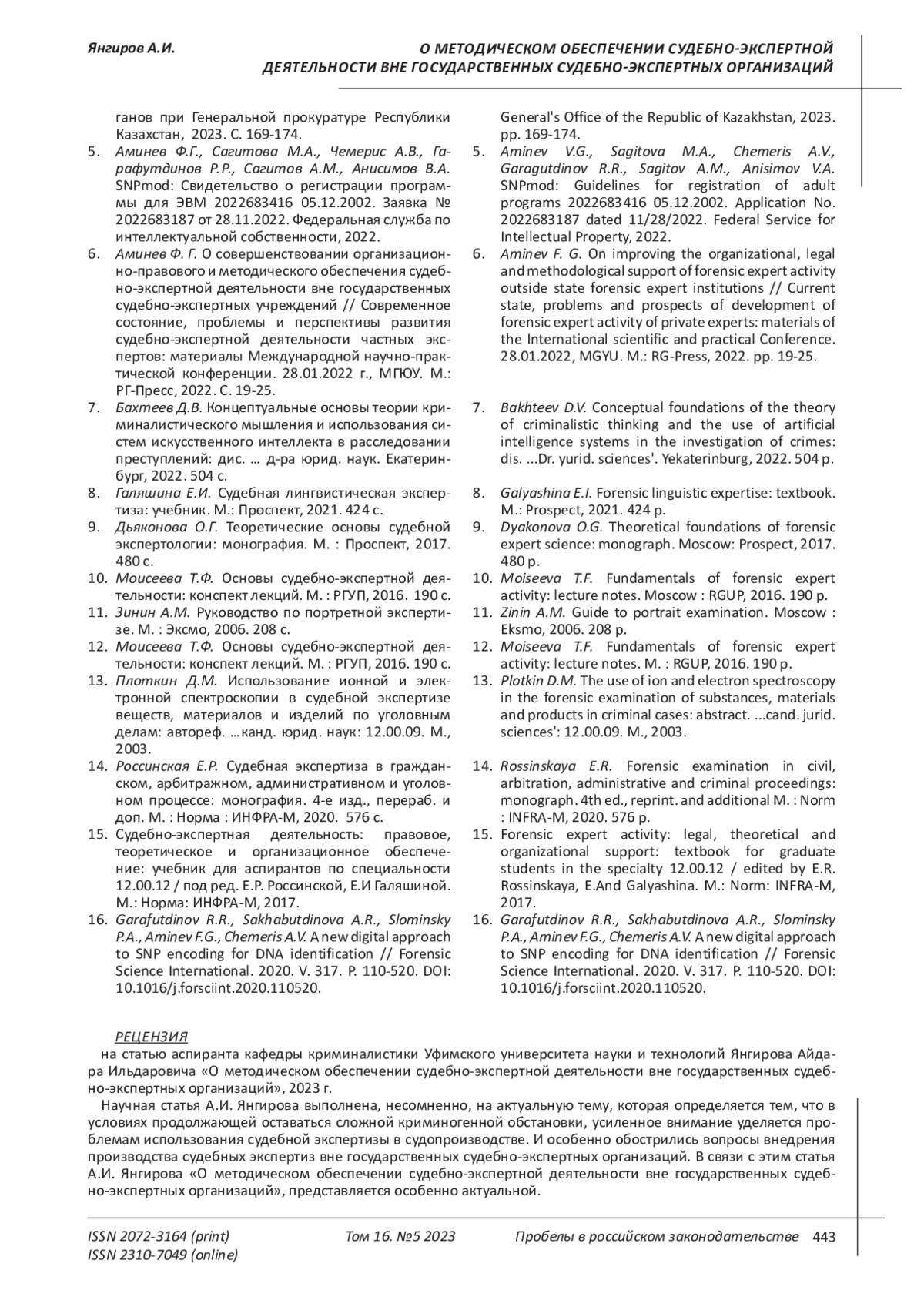 Янгиров А.И.

О МЕТОДИЧЕСКОМ ОБЕСПЕЧЕНИИ СУДЕБНО-ЭКСПЕРТНОЙ ДЕЯТЕЛЬНОСТИ ВНЕ ГОСУДАРСТВЕННЫХ СУДЕБНО-ЭКСПЕРТНЫХ ОРГАНИЗАЦИЙ

ганов при Генеральной прокуратуре Республики Казахстан, 2023. С. 169-174.
5. Аминев Ф.Г., Сагитова М.А., Чемерис А.В., Гарафутдинов Р.Р., Сагитов А.М., Анисимов В.А. SNPmod: Свидетельство о регистрации программы для ЭВМ 2022683416 05.12.2002. Заявка № 2022683187 от 28.11.2022. Федеральная служба по интеллектуальной собственности, 2022.
6. Аминев Ф. Г. О совершенствовании организационно-правового и методического обеспечения судебно-экспертной деятельности вне государственных судебно-экспертных учреждений // Современное состояние, проблемы и перспективы развития судебно-экспертной деятельности частных экспертов: материалы Международной научно-практической конференции. 28.01.2022 г., МГЮУ. М.: РГ-Пресс, 2022. С. 19-25.
7. Бахтеев Д.В. Концептуальные основы теории криминалистического мышления и использования систем искусственного интеллекта в расследовании преступлений: дис. … д-ра юрид. наук. Екатеринбург, 2022. 504 с.
8. Галяшина Е.И. Судебная лингвистическая экспертиза: учебник. М.: Проспект, 2021. 424 с.
9. Дьяконова О.Г. Теоретические основы судебной экспертологии: монография. М. : Проспект, 2017. 480 с.
10. Моисеева Т.Ф. Основы судебно-экспертной деятельности: конспект лекций. М. : РГУП, 2016. 190 с.
11. Зинин А.М. Руководство по портретной экспертизе. М. : Эксмо, 2006. 208 с.
12. Моисеева Т.Ф. Основы судебно-экспертной деятельности: конспект лекций. М. : РГУП, 2016. 190 с.
13. Плоткин Д.М. Использование ионной и электронной спектроскопии в судебной экспертизе веществ, материалов и изделий по уголовным делам: автореф. …канд. юрид. наук: 12.00.09. М., 2003.
14. Россинская Е.Р. Судебная экспертиза в гражданском, арбитражном, административном и уголовном процессе: монография. 4-е изд., перераб. и доп. М. : Норма : ИНФРА-М, 2020. 576 с.
15. Судебно-экспертная деятельность: правовое, теоретическое и организационное обеспечение: учебник для аспирантов по специальности 12.00.12 / под ред. Е.Р. Россинской, Е.И Галяшиной. М.: Норма: ИНФРА-М, 2017.
16. Garafutdinov R.R., Sakhabutdinova A.R., Slominsky P.A., Aminev F.G., Chemeris A.V. A new digital approach to SNP encoding for DNA identification // Forensic Science International. 2020. V. 317. P. 110-520. DOI: 10.1016/j.forsciint.2020.110520.

General's Office of the Republic of Kazakhstan, 2023. pp. 169-174.
5. Aminev V.G., Sagitova M.A., Chemeris A.V., Garagutdinov R.R., Sagitov A.M., Anisimov V.A. SNPmod: Guidelines for registration of adult programs 2022683416 05.12.2002. Application No. 2022683187 dated 11/28/2022. Federal Service for Intellectual Property, 2022.
6. Aminev F. G. On improving the organizational, legal and methodological support of forensic expert activity outside state forensic expert institutions // Current state, problems and prospects of development of forensic expert activity of private experts: materials of the International scientific and practical Conference. 28.01.2022, MGYU. M.: RG-Press, 2022. pp. 19-25.
7. Bakhteev D.V. Conceptual foundations of the theory of criminalistic thinking and the use of artificial intelligence systems in the investigation of crimes: dis. ...Dr. yurid. sciences'. Yekaterinburg, 2022. 504 p.
8. Galyashina E.I. Forensic linguistic expertise: textbook. M.: Prospect, 2021. 424 p.
9. Dyakonova O.G. Theoretical foundations of forensic expert science: monograph. Moscow: Prospect, 2017. 480 p.
10. Moiseeva T.F. Fundamentals of forensic expert activity: lecture notes. Moscow : RGUP, 2016. 190 p.
11. Zinin A.M. Guide to portrait examination. Moscow : Eksmo, 2006. 208 p.
12. Moiseeva T.F. Fundamentals of forensic expert activity: lecture notes. M. : RGUP, 2016. 190 p.
13. Plotkin D.M. The use of ion and electron spectroscopy in the forensic examination of substances, materials and products in criminal cases: abstract. ...cand. jurid. sciences': 12.00.09. M., 2003.
14. Rossinskaya E.R. Forensic examination in civil, arbitration, administrative and criminal proceedings: monograph. 4th ed., reprint. and additional M. : Norm : INFRA-M, 2020. 576 p.
15. Forensic expert activity: legal, theoretical and organizational support: textbook for graduate students in the specialty 12.00.12 / edited by E.R. Rossinskaya, E.And Galyashina. M.: Norm: INFRA-M, 2017.
16. Garafutdinov R.R., Sakhabutdinova A.R., Slominsky P.A., Aminev F.G., Chemeris A.V. A new digital approach to SNP encoding for DNA identification // Forensic Science International. 2020. V. 317. P. 110-520. DOI: 10.1016/j.forsciint.2020.110520.

РЕЦЕНЗИЯ
на статью аспиранта кафедры криминалистики Уфимского университета науки и технологий Янгирова Айдара Ильдаровича «О методическом обеспечении судебно-экспертной деятельности вне государственных судебно-экспертных организаций», 2023 г.

Научная статья А.И. Янгирова выполнена, несомненно, на актуальную тему, которая определяется тем, что в условиях продолжающей оставаться сложной криминогенной обстановки, усиленное внимание уделяется проблемам использования судебной экспертизы в судопроизводстве. И особенно обострились вопросы внедрения производства судебных экспертиз вне государственных судебно-экспертных организаций. В связи с этим статья А.И. Янгирова «О методическом обеспечении судебно-экспертной деятельности вне государственных судебно-экспертных организаций», представляется особенно актуальной.

ISSN 2072-3164 (print)
ISSN 2310-7049 (online)
Том 16. №5 2023
Пробелы в российском законодательстве 443